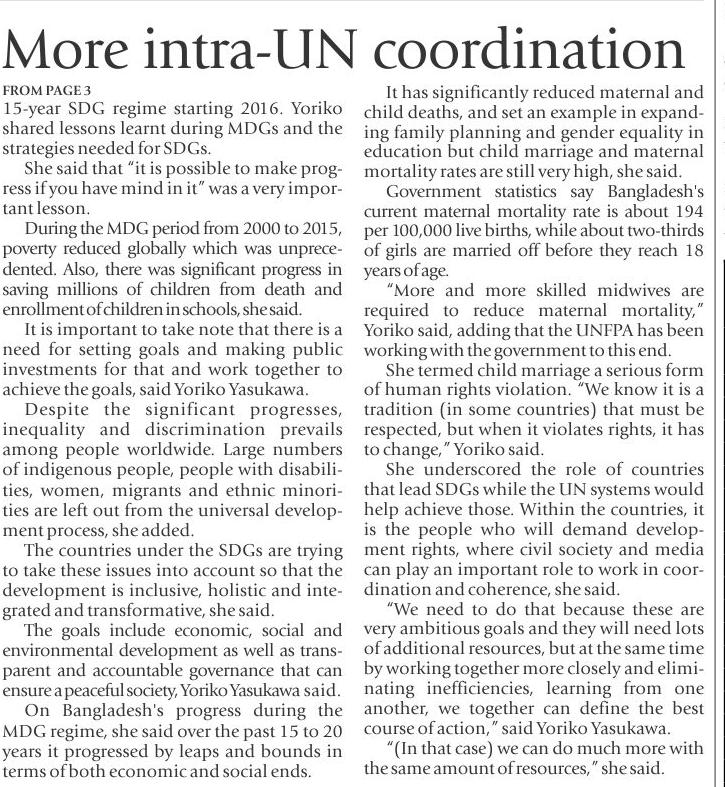 More intra-UN coordination

FROM PAGE 3
15-year SDG regime starting 2016. Yoriko shared lessons learnt during MDGs and the strategies needed for SDGs.

She said that "it is possible to make progress if you have mind in it" was a very important lesson.

During the MDG period from 2000 to 2015, poverty reduced globally which was unprecedented. Also, there was significant progress in saving millions of children from death and enrollment of children in schools, she said.

It is important to take note that there is a need for setting goals and making public investments for that and work together to achieve the goals, said Yoriko Yasukawa.

Despite the significant progresses, inequality and discrimination prevails among people worldwide. Large numbers of indigenous people, people with disabilities, women, migrants and ethnic minorities are left out from the universal development process, she added.

The countries under the SDGs are trying to take these issues into account so that the development is inclusive, holistic and integrated and transformative, she said.

The goals include economic, social and environmental development as well as transparent and accountable governance that can ensure a peaceful society, Yoriko Yasukawa said.

On Bangladesh's progress during the MDG regime, she said over the past 15 to 20 years it progressed by leaps and bounds in terms of both economic and social ends.

It has significantly reduced maternal and child deaths, and set an example in expanding family planning and gender equality in education but child marriage and maternal mortality rates are still very high, she said.

Government statistics say Bangladesh's current maternal mortality rate is about 194 per 100,000 live births, while about two-thirds of girls are married off before they reach 18 years of age.

"More and more skilled midwives are required to reduce maternal mortality," Yoriko said, adding that the UNFPA has been working with the government to this end.

She termed child marriage a serious form of human rights violation. "We know it is a tradition (in some countries) that must be respected, but when it violates rights, it has to change," Yoriko said.

She underscored the role of countries that lead SDGs while the UN systems would help achieve those. Within the countries, it is the people who will demand development rights, where civil society and media can play an important role to work in coordination and coherence, she said.

"We need to do that because these are very ambitious goals and they will need lots of additional resources, but at the same time by working together more closely and eliminating inefficiencies, learning from one another, we together can define the best course of action," said Yoriko Yasukawa.

"(In that case) we can do much more with the same amount of resources," she said.